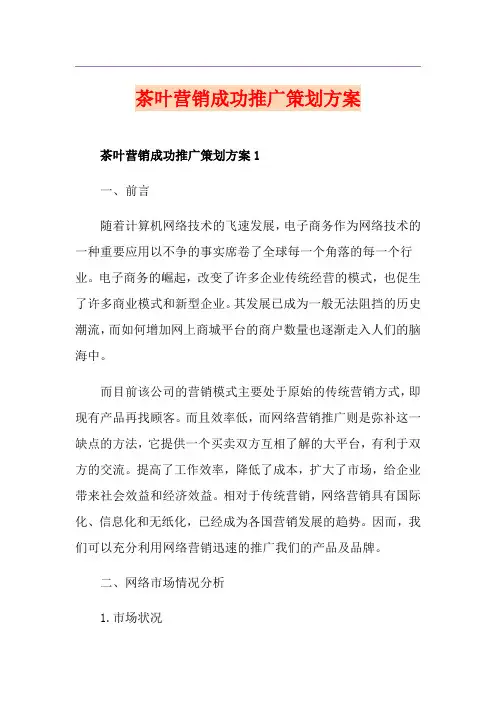 茶叶营销成功推广策划方案

茶叶营销成功推广策划方案 1

一、前言

随着计算机网络技术的飞速发展，电子商务作为网络技术的一种重要应用以不争的事实席卷了全球每一个角落的每一个行业。电子商务的崛起，改变了许多企业传统经营的模式，也促生了许多商业模式和新型企业。其发展已成为一般无法阻挡的历史潮流，而如何增加网上商城平台的商户数量也逐渐走入人们的脑海中。

而目前该公司的营销模式主要处于原始的传统营销方式，即现有产品再找顾客。而且效率低，而网络营销推广则是弥补这一缺点的方法，它提供一个买卖双方互相了解的大平台，有利于双方的交流。提高了工作效率，降低了成本，扩大了市场，给企业带来社会效益和经济效益。相对于传统营销，网络营销具有国际化、信息化和无纸化，已经成为各国营销发展的趋势。因而，我们可以充分利用网络营销迅速的推广我们的产品及品牌。

二、网络市场情况分析

1. 市场状况